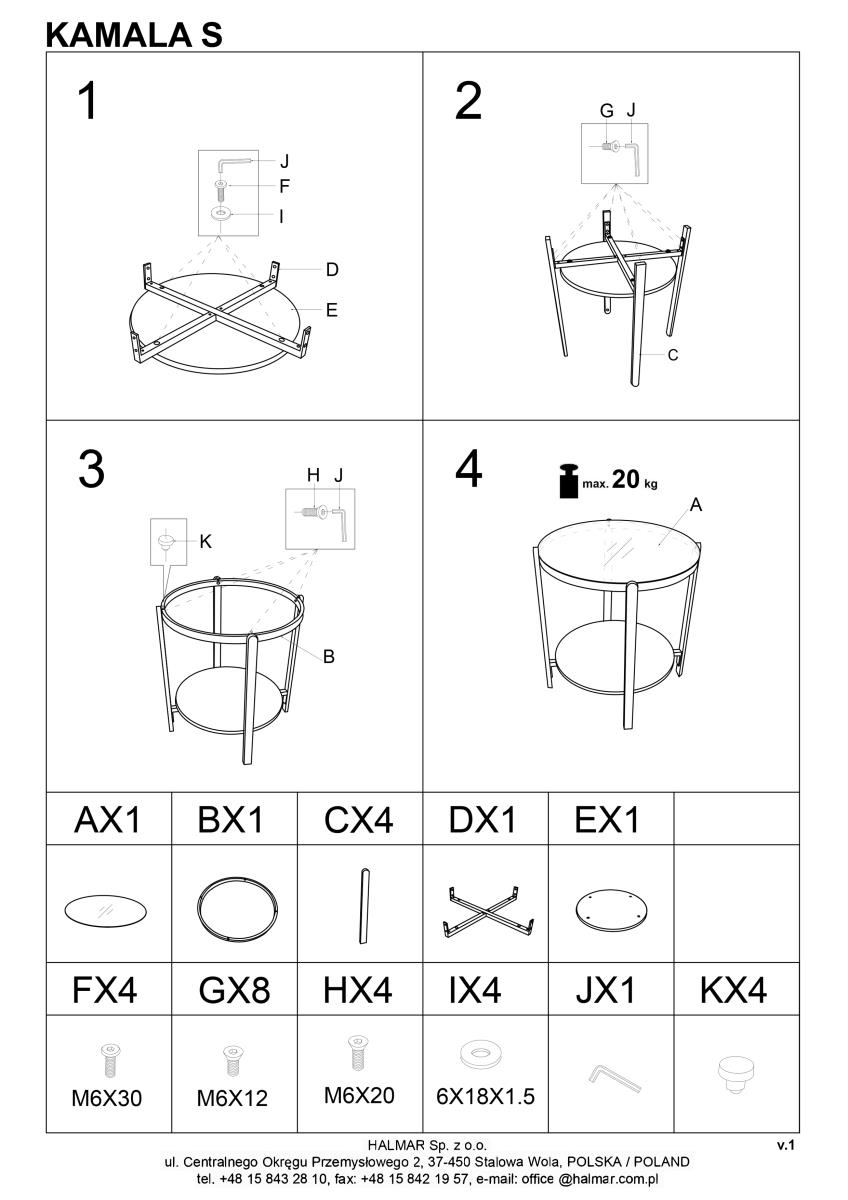 KAMALA S

1

J
F
I
D
E

2

G J
C

3

H J
K
B

4

max. 20 kg
A

| AX1 | BX1 | CX4 | DX1 | EX1 | |
|---|---|---|---|---|---|
| | | | | | |
| FX4 | GX8 | HX4 | IX4 | JX1 | KX4 |
| M6X30 | M6X12 | M6X20 | 6X18X1.5 | | |

HALMAR Sp. z o.o.
ul. Centralnego Okręgu Przemysłowego 2, 37-450 Stalowa Wola, POLSKA / POLAND
tel. +48 15 843 28 10, fax: +48 15 842 19 57, e-mail: office @halmar.com.pl

v.1